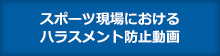 スポーツ現場における
ハラスメント防止動画